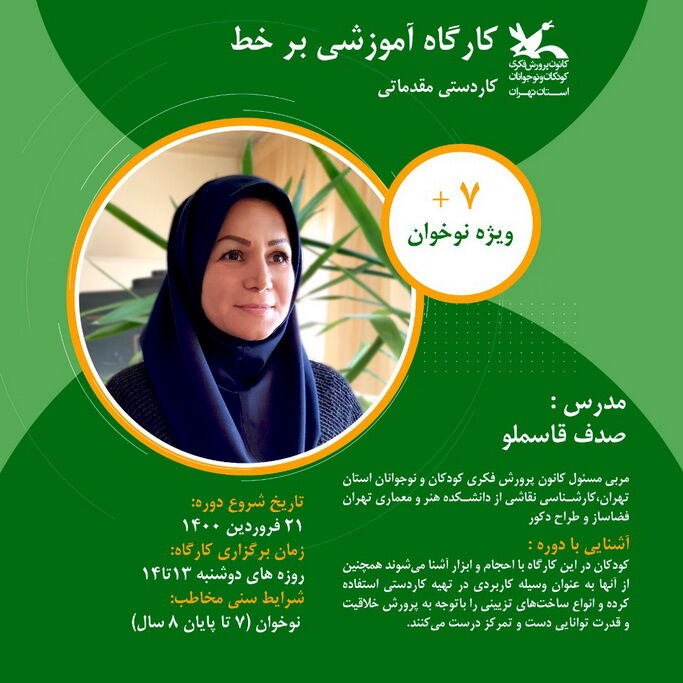 کانون پرورش فکری کودکان و نوجوانان
استان تهران

کارگاه آموزشی بر خط
کاردستی مقدماتی

۷ +
ویژه نوخوان

مدرس :
صدف قاسملو

مربی مسئول کانون پرورش فکری کودکان و نوجوانان استان تهران،کارشناسی نقاشی از دانشکده هنر و معماری تهران فضاساز و طراح دکور

آشنایی با دوره :
کودکان در این کارگاه با احجام و ابزار آشنا می‌شوند همچنین از آنها به عنوان وسیله کاربردی در تهیه کاردستی استفاده کرده و انواع ساخت‌های تزیینی را باتوجه به پرورش خلاقیت و قدرت توانایی دست و تمرکز درست می‌کنند.

تاریخ شروع دوره:
۲۱ فروردین ۱۴۰۰
زمان برگزاری کارگاه:
روزه های دوشنبه ۱۳تا۱۴
شرایط سنی مخاطب:
نوخوان (۷ تا پایان ۸ سال)